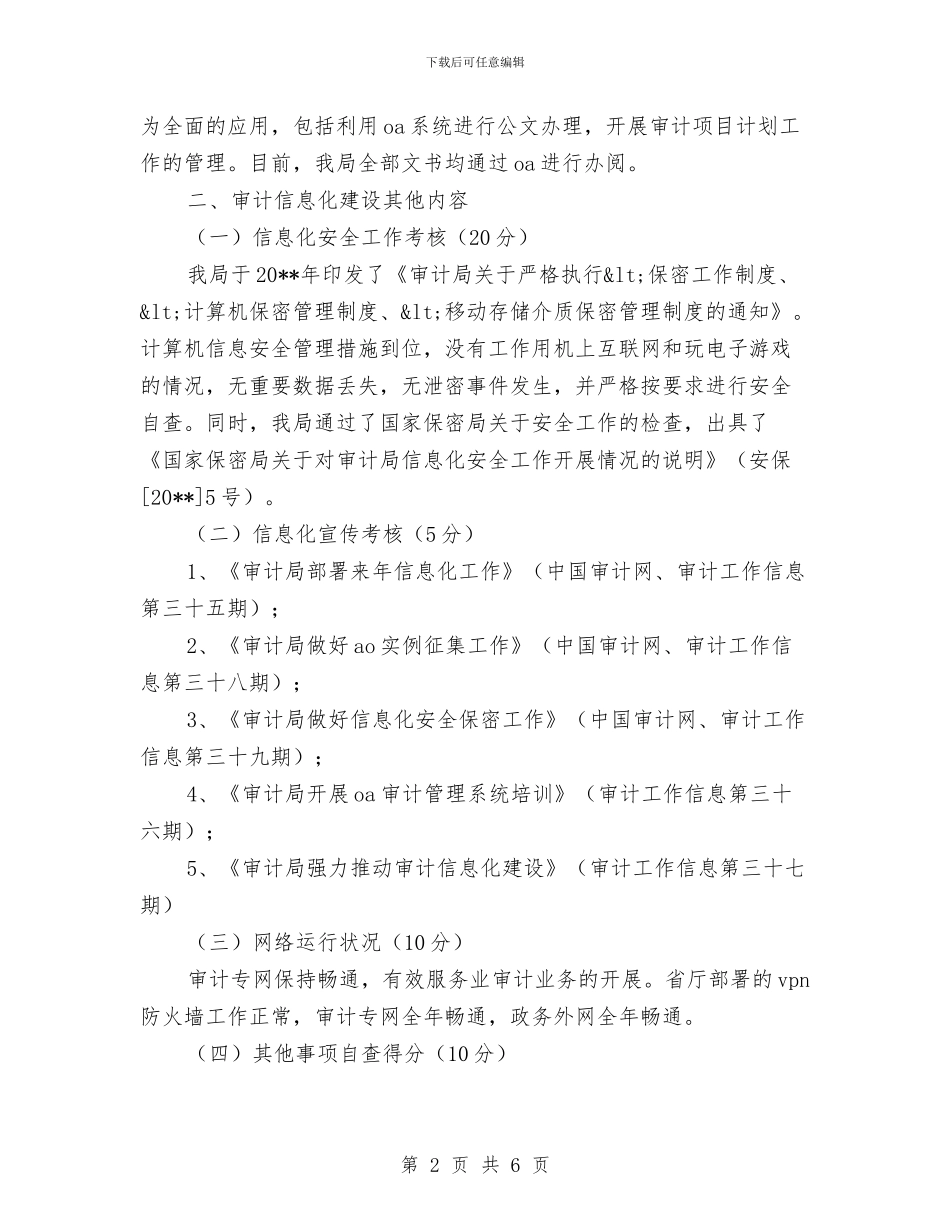 下载后可任意编辑

为全面的应用，包括利用oa系统进行公文办理，开展审计项目计划工作的管理。目前，我局全部文书均通过oa进行办阅。

二、审计信息化建设其他内容

（一）信息化安全工作考核（20分）

我局于20**年印发了《审计局关于严格执行&lt;保密工作制度、&lt;计算机保密管理制度、&lt;移动存储介质保密管理制度的通知》。计算机信息安全管理措施到位，没有工作用机上互联网和玩电子游戏的情况，无重要数据丢失，无泄密事件发生，并严格按要求进行安全自查。同时，我局通过了国家保密局关于安全工作的检查，出具了《国家保密局关于对审计局信息化安全工作开展情况的说明》（安保[20**]5号）。

（二）信息化宣传考核（5分）

1、《审计局部署来年信息化工作》（中国审计网、审计工作信息第三十五期）；

2、《审计局做好ao实例征集工作》（中国审计网、审计工作信息第三十八期）；

3、《审计局做好信息化安全保密工作》（中国审计网、审计工作信息第三十九期）；

4、《审计局开展oa审计管理系统培训》（审计工作信息第三十六期）；

5、《审计局强力推动审计信息化建设》（审计工作信息第三十七期）

（三）网络运行状况（10分）

审计专网保持畅通，有效服务业审计业务的开展。省厅部署的vpn防火墙工作正常，审计专网全年畅通，政务外网全年畅通。

（四）其他事项自查得分（10分）

第 2 页 共 6 页